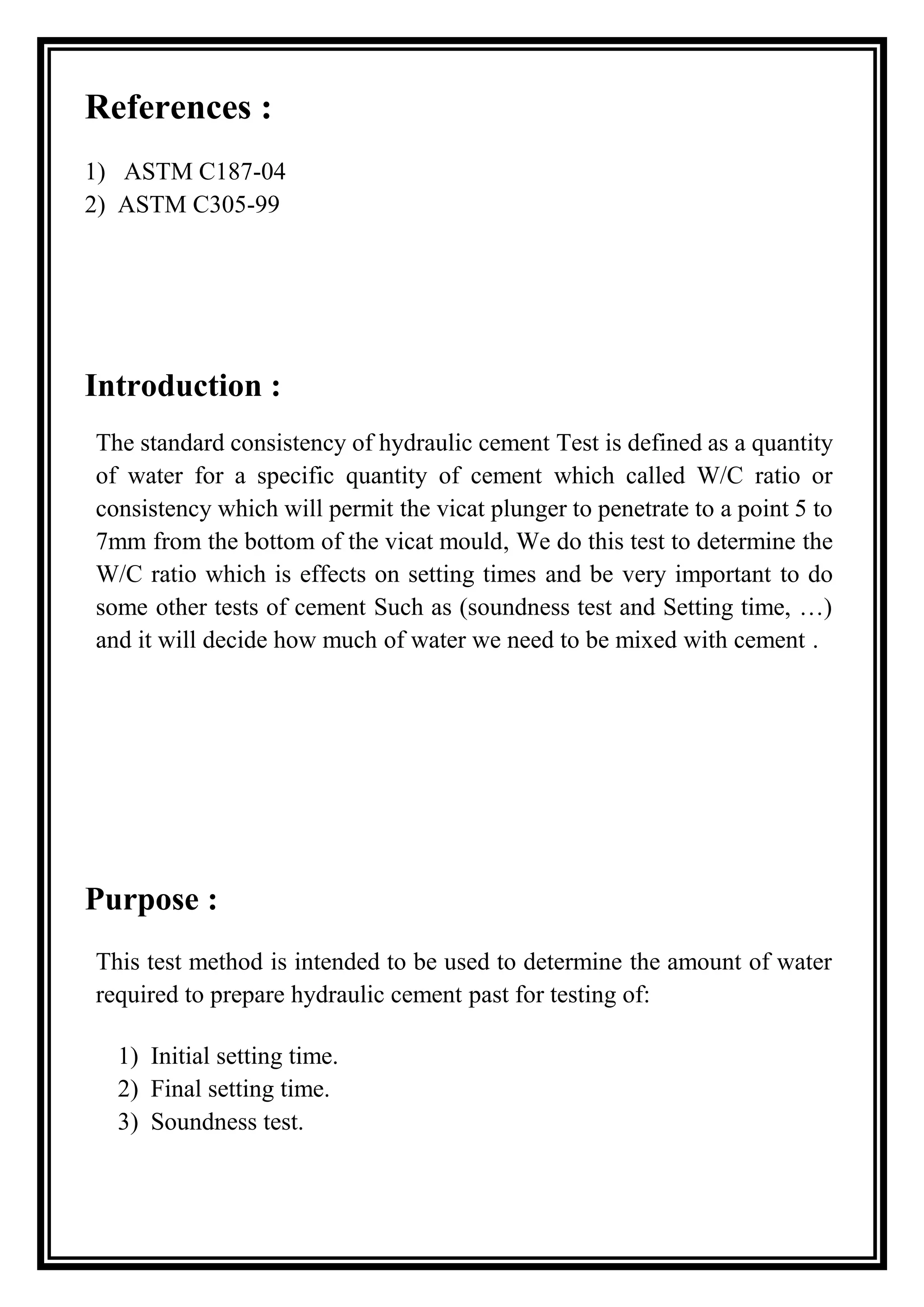 References :

1) ASTM C187-04
2) ASTM C305-99

Introduction :

The standard consistency of hydraulic cement Test is defined as a quantity of water for a specific quantity of cement which called W/C ratio or consistency which will permit the vicat plunger to penetrate to a point 5 to 7mm from the bottom of the vicat mould, We do this test to determine the W/C ratio which is effects on setting times and be very important to do some other tests of cement Such as (soundness test and Setting time, …) and it will decide how much of water we need to be mixed with cement .

Purpose :

This test method is intended to be used to determine the amount of water required to prepare hydraulic cement past for testing of:

1) Initial setting time.
2) Final setting time.
3) Soundness test.